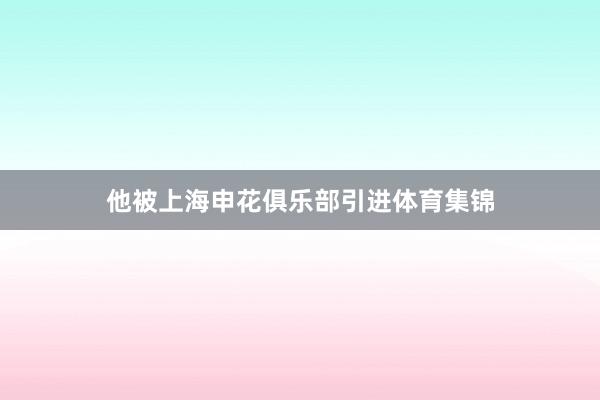 他被上海申花俱乐部引进体育集锦